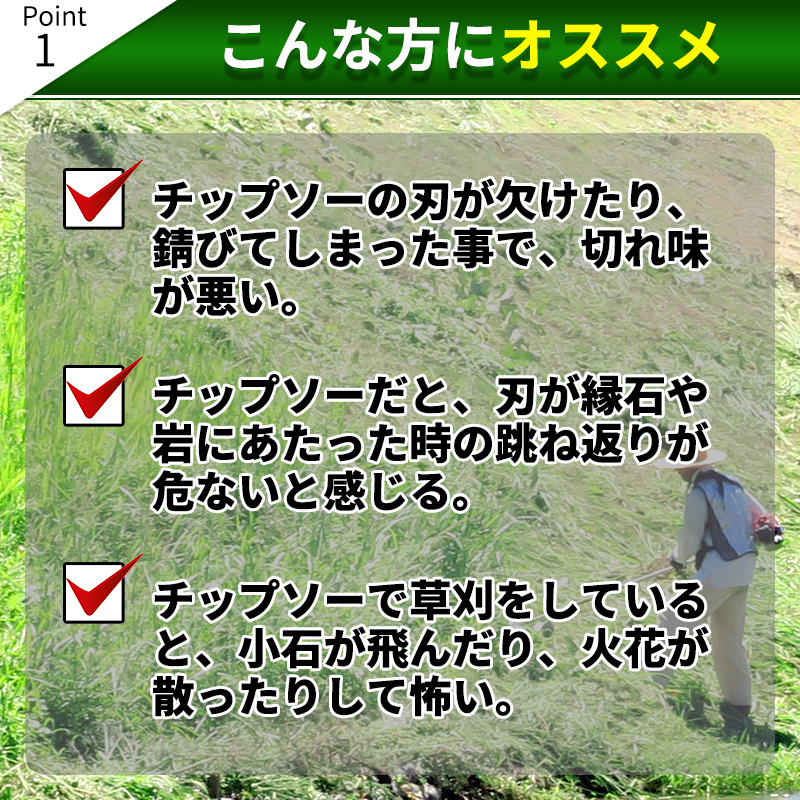 Point
1

こんな方にオススメ

チップソーの刃が欠けたり、錆びてしまった事で、切れ味が悪い。

チップソーだと、刃が縁石や岩にあたった時の跳ね返りが危ないと感じる。

チップソーで草刈をしていると、小石が飛んだり、火花が散ったりして怖い。